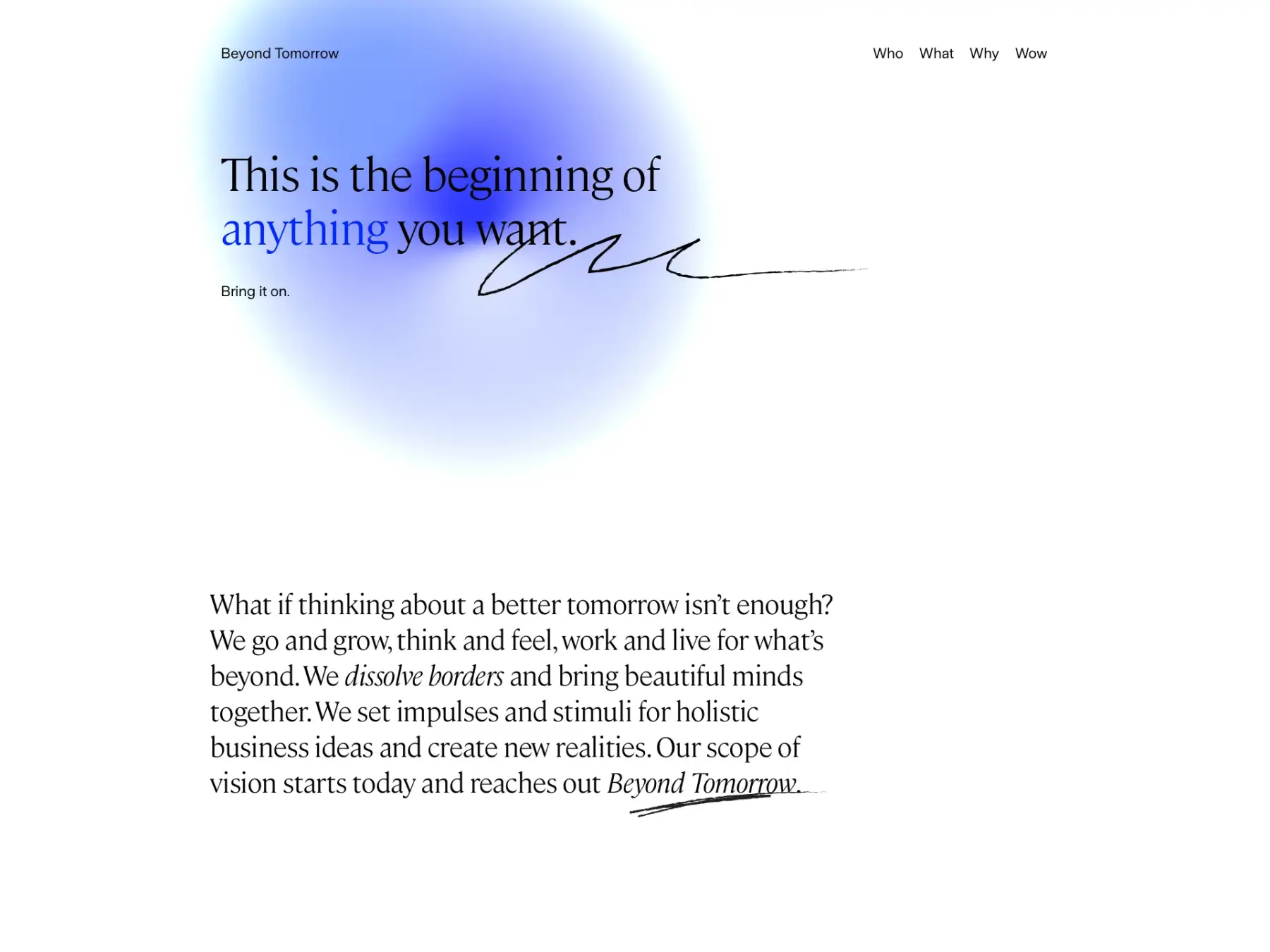 Beyond Tomorrow

Who What Why Wow

This is the beginning of anything you want.

Bring it on.

What if thinking about a better tomorrow isn't enough? We go and grow, think and feel, work and live for what's beyond. We dissolve borders and bring beautiful minds together. We set impulses and stimuli for holistic business ideas and create new realities. Our scope of vision starts today and reaches out Beyond Tomorrow.